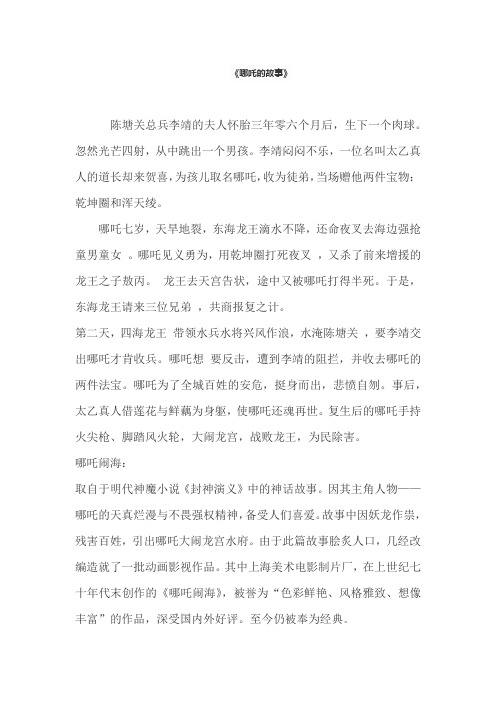 《哪吒的故事》

陈塘关总兵李靖的夫人怀胎三年零六个月后，生下一个肉球。忽然光芒四射，从中跳出一个男孩。李靖闷闷不乐，一位名叫太乙真人的道长却来贺喜，为孩儿取名哪吒，收为徒弟，当场赠他两件宝物：乾坤圈和浑天绫。

哪吒七岁，天旱地裂，东海龙王滴水不降，还命夜叉去海边强抢童男童女 。哪吒见义勇为，用乾坤圈打死夜叉 ，又杀了前来增援的龙王之子敖丙。 龙王去天宫告状，途中又被哪吒打得半死。于是，东海龙王请来三位兄弟 ，共商报复之计。

第二天，四海龙王 带领水兵水将兴风作浪，水淹陈塘关 ，要李靖交出哪吒才肯收兵。哪吒想 要反击，遭到李靖的阻拦，并收去哪吒的两件法宝。哪吒为了全城百姓的安危，挺身而出，悲愤自刎。事后，太乙真人借莲花与鲜藕为身躯，使哪吒还魂再世。复生后的哪吒手持火尖枪、脚踏风火轮，大闹龙宫，战败龙王，为民除害。

哪吒闹海：

取自于明代神魔小说《封神演义》中的神话故事。因其主角人物——哪吒的天真烂漫与不畏强权精神，备受人们喜爱。故事中因妖龙作祟，残害百姓，引出哪吒大闹龙宫水府。由于此篇故事脍炙人口，几经改编造就了一批动画影视作品。其中上海美术电影制片厂，在上世纪七十年代末创作的《哪吒闹海》，被誉为“色彩鲜艳、风格雅致、想像丰富”的作品，深受国内外好评。至今仍被奉为经典。